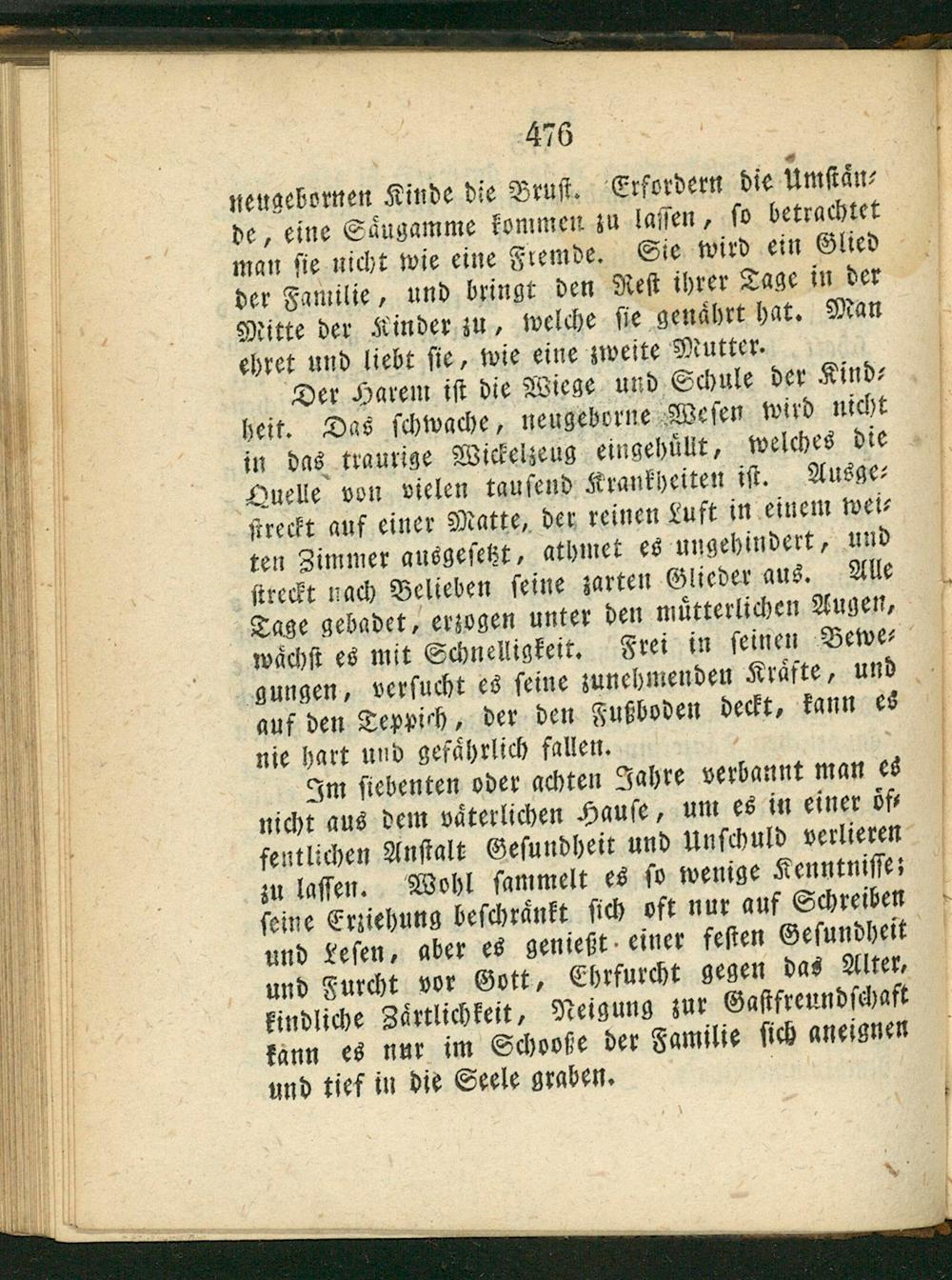 476

neugebornen Kinde die Brust. Erfordern die Umstände, eine Säugamme kommen zu lassen, so betrachtet man sie nicht wie eine Fremde. Sie wird ein Glied der Familie, und bringt den Rest ihrer Tage in der Mitte der Kinder zu, welche sie genährt hat. Man ehret und liebt sie, wie eine zweite Mutter.

Der Harem ist die Wiege und Schule der Kindheit. Das schwache, neugeborne Wesen wird nicht in das traurige Wickelzeug eingehüllt, welches die Quelle von vielen tausend Krankheiten ist. Ausgestreckt auf einer Matte, der reinen Luft in einem weiten Zimmer ausgesetzt, athmet es ungehindert, und streckt nach Belieben seine zarten Glieder aus. Alle Tage gebadet, erzogen unter den mütterlichen Augen, wächst es mit Schnelligkeit. Frei in seinen Bewegungen, versucht es seine zunehmenden Kräfte, und auf den Teppich, der den Fußboden deckt, kann es nie hart und gefährlich fallen.

Im siebenten oder achten Jahre verbannt man es nicht aus dem väterlichen Hause, um es in einer öffentlichen Anstalt Gesundheit und Unschuld verlieren zu lassen. Wohl sammelt es so wenige Kenntnisse; seine Erziehung beschränkt sich oft nur auf Schreiben und Lesen, aber es genießt einer festen Gesundheit und Furcht vor Gott, Ehrfurcht gegen das Alter, kindliche Zärtlichkeit, Neigung zur Gastfreundschaft kann es nur im Schooße der Familie sich aneignen und tief in die Seele graben.